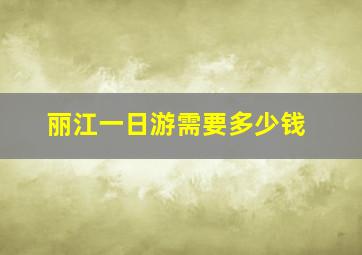 丽江一日游需要多少钱